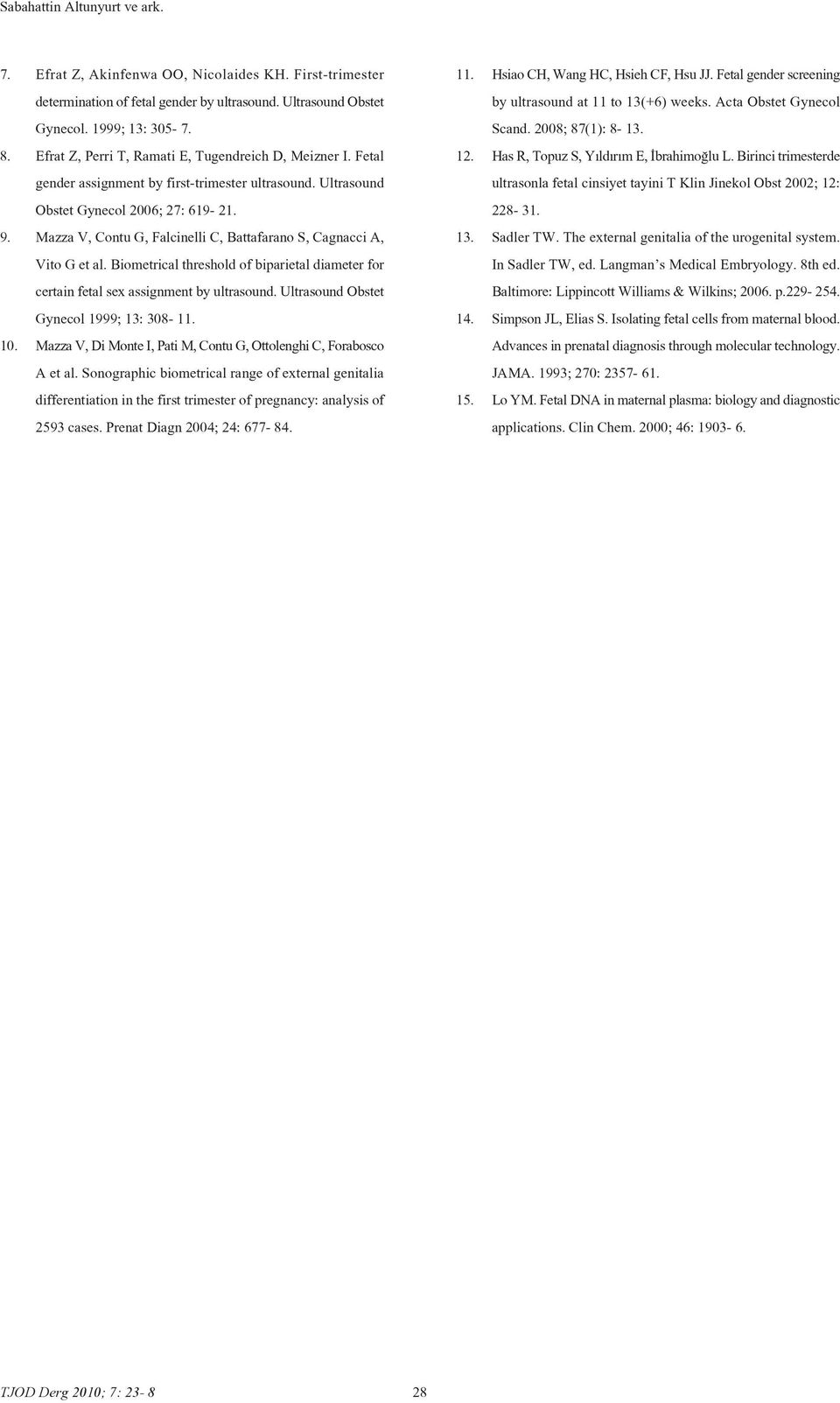 Sabahattin Altunyurt ve ark.

7. Efrat Z, Akinfenwa OO, Nicolaides KH. First-trimester determination of fetal gender by ultrasound. Ultrasound Obstet Gynecol. 1999; 13: 305- 7.

8. Efrat Z, Perri T, Ramati E, Tugendreich D, Meizner I. Fetal gender assignment by first-trimester ultrasound. Ultrasound Obstet Gynecol 2006; 27: 619- 21.

9. Mazza V, Contu G, Falcinelli C, Battafarano S, Cagnacci A, Vito G et al. Biometrical threshold of biparietal diameter for certain fetal sex assignment by ultrasound. Ultrasound Obstet Gynecol 1999; 13: 308- 11.

10. Mazza V, Di Monte I, Pati M, Contu G, Ottolenghi C, Forabosco A et al. Sonographic biometrical range of external genitalia differentiation in the first trimester of pregnancy: analysis of 2593 cases. Prenat Diagn 2004; 24: 677- 84.

11. Hsiao CH, Wang HC, Hsieh CF, Hsu JJ. Fetal gender screening by ultrasound at 11 to 13(+6) weeks. Acta Obstet Gynecol Scand. 2008; 87(1): 8- 13.

12. Has R, Topuz S, Yıldırım E, İbrahimoğlu L. Birinci trimesterde ultrasonla fetal cinsiyet tayini T Klin Jinekol Obst 2002; 12: 228- 31.

13. Sadler TW. The external genitalia of the urogenital system. In Sadler TW, ed. Langman's Medical Embryology. 8th ed. Baltimore: Lippincott Williams & Wilkins; 2006. p.229- 254.

14. Simpson JL, Elias S. Isolating fetal cells from maternal blood. Advances in prenatal diagnosis through molecular technology. JAMA. 1993; 270: 2357- 61.

15. Lo YM. Fetal DNA in maternal plasma: biology and diagnostic applications. Clin Chem. 2000; 46: 1903- 6.

TJOD Derg 2010; 7: 23- 8 28